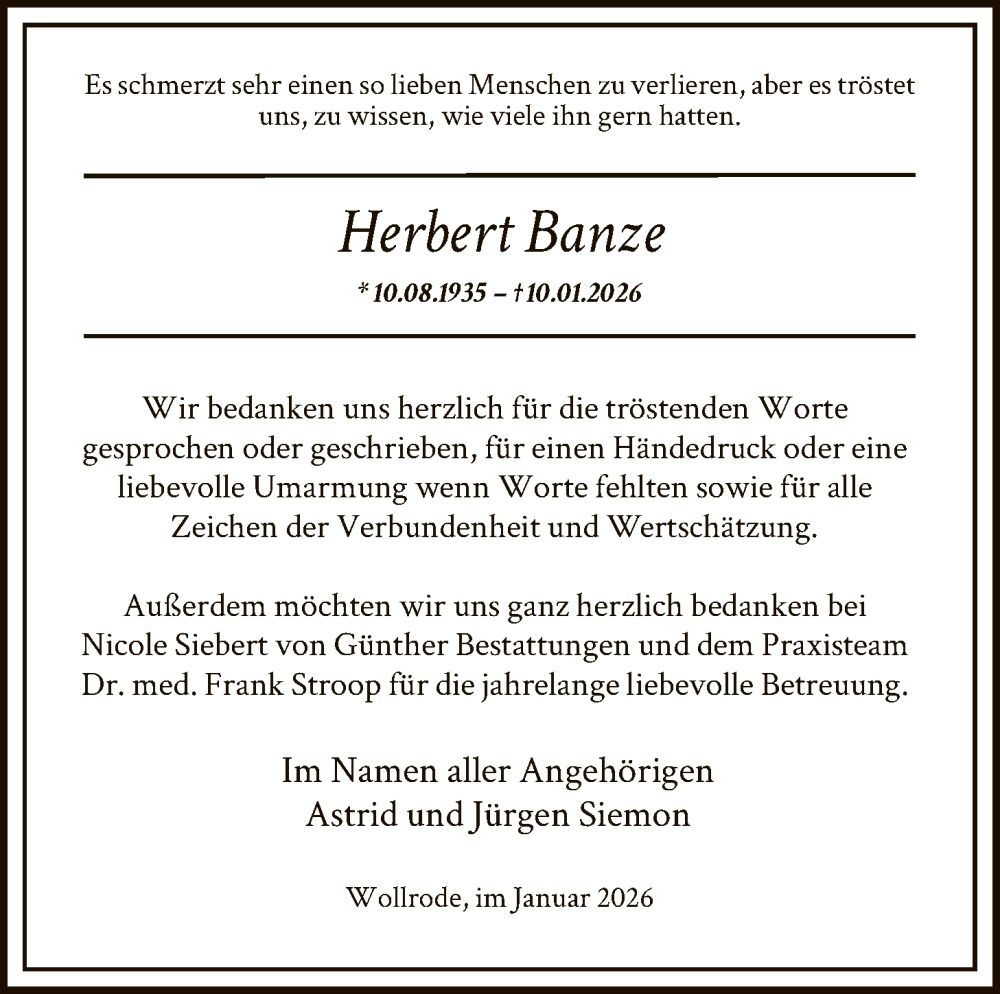 Es schmerzt sehr einen so lieben Menschen zu verlieren, aber es tröstet uns, zu wissen, wie viele ihn gern hatten.

Herbert Banze

* 10.08.1935 – † 10.01.2026

Wir bedanken uns herzlich für die tröstenden Worte gesprochen oder geschrieben, für einen Händedruck oder eine liebevolle Umarmung wenn Worte fehlten sowie für alle Zeichen der Verbundenheit und Wertschätzung.

Außerdem möchten wir uns ganz herzlich bedanken bei Nicole Siebert von Günther Bestattungen und dem Praxisteam Dr. med. Frank Stroop für die jahrelange liebevolle Betreuung.

Im Namen aller Angehörigen
Astrid und Jürgen Siemon

Wollrode, im Januar 2026